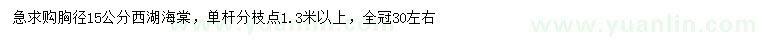 急求购胸径15公分西湖海棠，单杆分枝点1.3米以上，全冠30左右

www.yuanlin.com